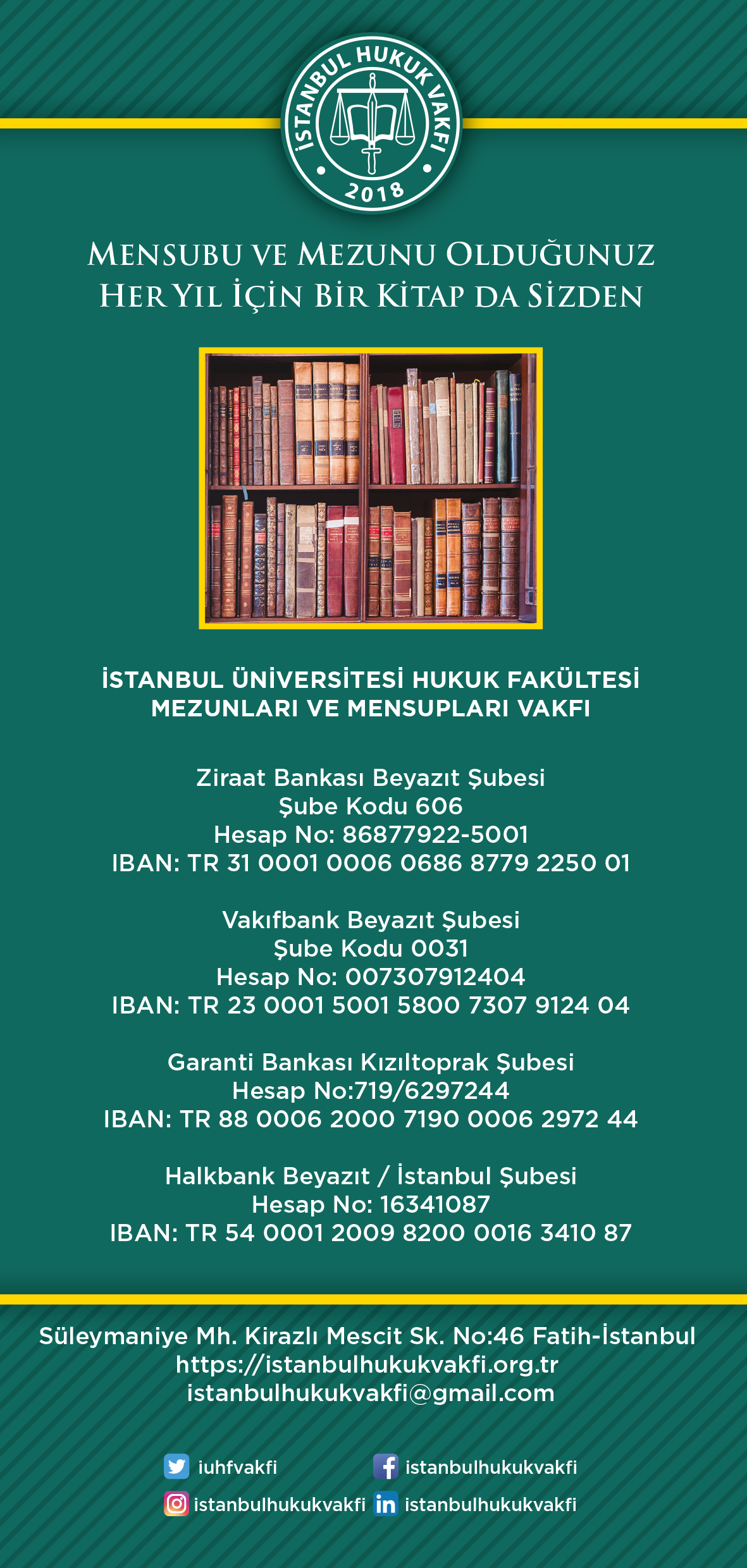 İSTANBUL HUKUK VAKFI
2018

MENSUBU VE MEZUNU OLDUĞUNUZ
HER YIL İÇİN BİR KİTAP DA SİZDEN

İSTANBUL ÜNİVERSİTESİ HUKUK FAKÜLTESİ
MEZUNLARI VE MENSUPLARI VAKFI

Ziraat Bankası Beyazıt Şubesi
Şube Kodu 606
Hesap No: 86877922-5001
IBAN: TR 31 0001 0006 0686 8779 2250 01

Vakıfbank Beyazıt Şubesi
Şube Kodu 0031
Hesap No: 007307912404
IBAN: TR 23 0001 5001 5800 7307 9124 04

Garanti Bankası Kızıltoprak Şubesi
Hesap No:719/6297244
IBAN: TR 88 0006 2000 7190 0006 2972 44

Halkbank Beyazıt / İstanbul Şubesi
Hesap No: 16341087
IBAN: TR 54 0001 2009 8200 0016 3410 87

Süleymaniye Mh. Kirazlı Mescit Sk. No:46 Fatih-İstanbul
https://istanbulhukukvakfi.org.tr
istanbulhukukvakfi@gmail.com

iuhfvakfi
istanbulhukukvakfi
istanbulhukukvakfi
istanbulhukukvakfi